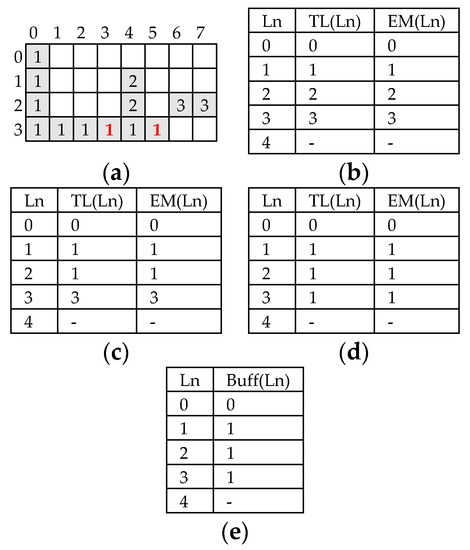 |   | 0 | 1 | 2 | 3 | 4 | 5 | 6 | 7 |
|---|---|---|---|---|---|---|---|---|
| 0 | 1 |   |   |   |   |   |   |   |
| 1 | 1 |   |   |   | 2 |   |   |   |
| 2 | 1 |   |   |   | 2 |   | 3 | 3 |
| 3 | 1 | 1 | 1 | 1 | 1 | 1 |   |   |

(a)

| Ln | TL(Ln) | EM(Ln) |
|---|---|---|
| 0 | 0 | 0 |
| 1 | 1 | 1 |
| 2 | 2 | 2 |
| 3 | 3 | 3 |
| 4 | - | - |

(b)

| Ln | TL(Ln) | EM(Ln) |
|---|---|---|
| 0 | 0 | 0 |
| 1 | 1 | 1 |
| 2 | 1 | 1 |
| 3 | 3 | 3 |
| 4 | - | - |

(c)

| Ln | TL(Ln) | EM(Ln) |
|---|---|---|
| 0 | 0 | 0 |
| 1 | 1 | 1 |
| 2 | 1 | 1 |
| 3 | 1 | 1 |
| 4 | - | - |

(d)

| Ln | Buff(Ln) |
|---|---|
| 0 | 0 |
| 1 | 1 |
| 2 | 1 |
| 3 | 1 |
| 4 | - |

(e)